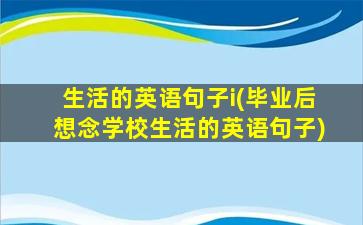 生活的英语句子i(毕业后想念学校生活的英语句子)